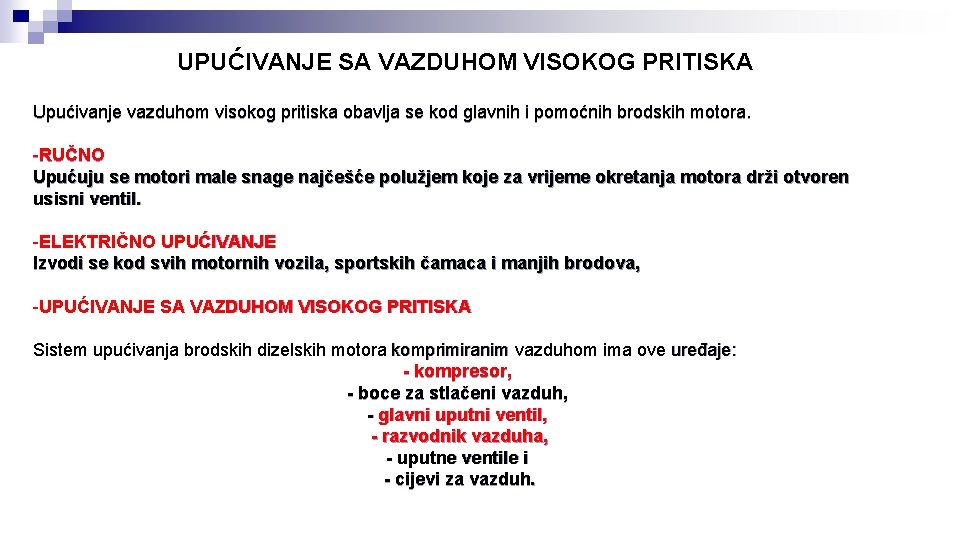 UPUĆIVANJE SA VAZDUHOM VISOKOG PRITISKA

Upućivanje vazduhom visokog pritiska obavlja se kod glavnih i pomoćnih brodskih motora.

-RUČNO
Upućuju se motori male snage najčešće polužjem koje za vrijeme okretanja motora drži otvoren usisni ventil.

-ELEKTRIČNO UPUĆIVANJE
Izvodi se kod svih motornih vozila, sportskih čamaca i manjih brodova,

-UPUĆIVANJE SA VAZDUHOM VISOKOG PRITISKA

Sistem upućivanja brodskih dizelskih motora komprimiranim vazduhom ima ove uređaje:
- kompresor,
- boce za stlačeni vazduh,
- glavni uputni ventil,
- razvodnik vazduha,
- uputne ventile i
- cijevi za vazduh.